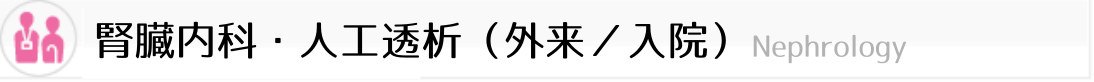 腎臓内科・人工透析（外来／入院） Nephrology